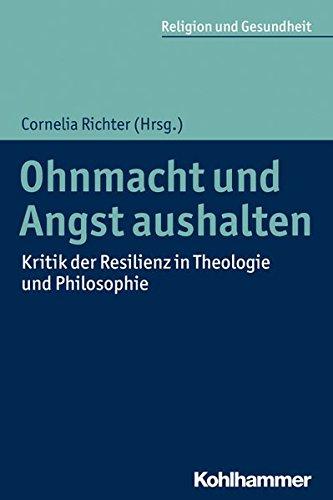 Religion und Gesundheit

Cornelia Richter (Hrsg.)

Ohnmacht und Angst aushalten

Kritik der Resilienz in Theologie und Philosophie

Kohlhammer